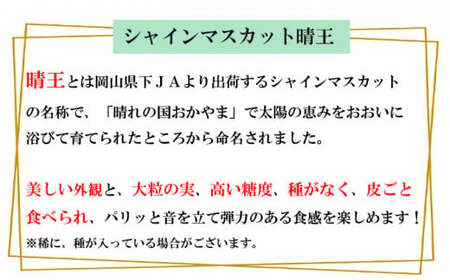 シャインマスカット晴王

晴王とは岡山県下ＪＡより出荷するシャインマスカットの名称で、「晴れの国おかやま」で太陽の恵みをおおいに浴びて育てられたところから命名されました。

美しい外観と、大粒の実、高い糖度、種がなく、皮ごと食べられ、パリッと音を立て弾力のある食感を楽しめます！
※稀に、種が入っている場合がございます。